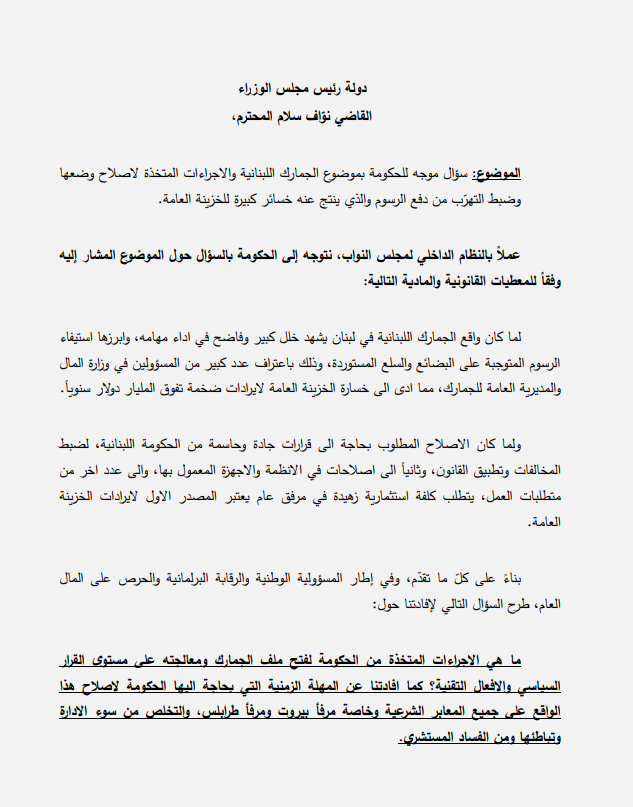 دولة رئيس مجلس الوزراء
القاضي نوّاف سلام المحترم،

الموضوع: سؤال موجه للحكومة بموضوع الجمارك اللبنانية والاجراءات المتخذة لاصلاح وضعها وضبط التهرّب من دفع الرسوم والذي ينتج عنه خسائر كبيرة للخزينة العامة.

عملاً بالنظام الداخلي لمجلس النواب، نتوجه إلى الحكومة بالسؤال حول الموضوع المشار إليه وفقاً للمعطيات القانونية والمادية التالية:

لما كان واقع الجمارك اللبنانية في لبنان يشهد خلل كبير وفاضح في اداء مهامه، وابرزها استيفاء الرسوم المتوجبة على البضائع والسلع المستوردة، وذلك باعتراف عدد كبير من المسؤولين في وزارة المال والمديرية العامة للجمارك، مما ادى الى خسارة الخزينة العامة لايرادات ضخمة تفوق المليار دولار سنوياً.

ولما كان الاصلاح المطلوب بحاجة الى قرارات جادة وحاسمة من الحكومة اللبنانية، لضبط المخالفات وتطبيق القانون، وثانياً الى اصلاحات في الانظمة والاجهزة المعمول بها، والى عدد اخر من متطلبات العمل، يتطلب كلفة استثمارية زهيدة في مرفق عام يعتبر المصدر الاول لايرادات الخزينة العامة.

بناءً على كلّ ما تقدّم، وفي إطار المسؤولية الوطنية والرقابة البرلمانية والحرص على المال العام، طرح السؤال التالي لإفادتنا حول:

ما هي الاجراءات المتخذة من الحكومة لفتح ملف الجمارك ومعالجته على مستوى القرار السياسي والافعال التقنية؟ كما افادتنا عن المهلة الزمنية التي بحاجة اليها الحكومة لاصلاح هذا الواقع على جميع المعابر الشرعية وخاصة مرفأ بيروت ومرفأ طرابلس، والتخلص من سوء الادارة وتباطئها ومن الفساد المستشري.